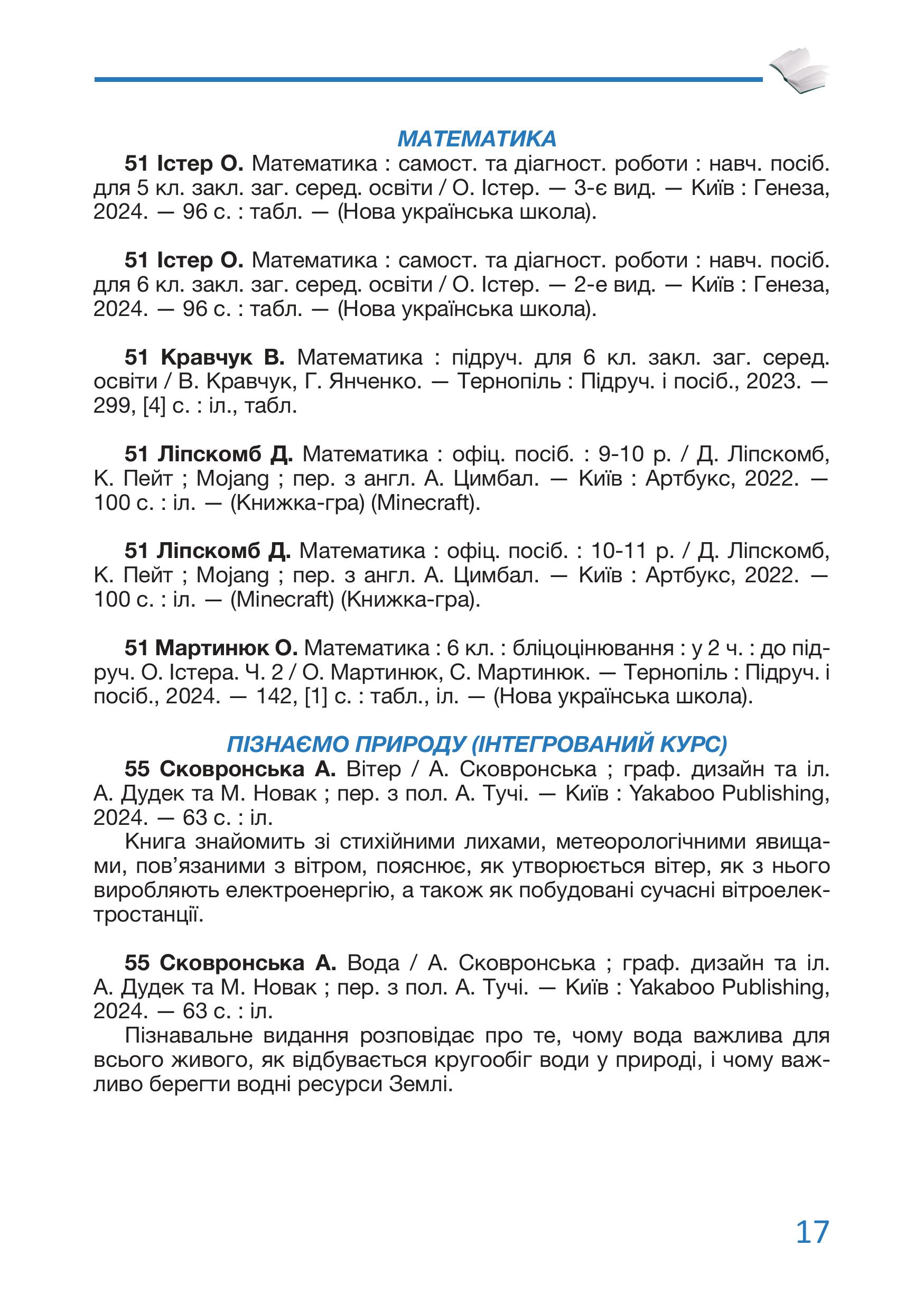 МАТЕМАТИКА

51 Істер О. Математика : самост. та діагност. роботи : навч. посіб. для 5 кл. закл. заг. серед. освіти / О. Істер. — 3-є вид. — Київ : Генеза, 2024. — 96 с. : табл. — (Нова українська школа).

51 Істер О. Математика : самост. та діагност. роботи : навч. посіб. для 6 кл. закл. заг. серед. освіти / О. Істер. — 2-е вид. — Київ : Генеза, 2024. — 96 с. : табл. — (Нова українська школа).

51 Кравчук В. Математика : підруч. для 6 кл. закл. заг. серед. освіти / В. Кравчук, Г. Янченко. — Тернопіль : Підруч. і посіб., 2023. — 299, [4] с. : іл., табл.

51 Ліпскомб Д. Математика : офіц. посіб. : 9-10 р. / Д. Ліпскомб, К. Пейт ; Mojang ; пер. з англ. А. Цимбал. — Київ : Артбукс, 2022. — 100 с. : іл. — (Книжка-гра) (Minecraft).

51 Ліпскомб Д. Математика : офіц. посіб. : 10-11 р. / Д. Ліпскомб, К. Пейт ; Mojang ; пер. з англ. А. Цимбал. — Київ : Артбукс, 2022. — 100 с. : іл. — (Minecraft) (Книжка-гра).

51 Мартинюк О. Математика : 6 кл. : бліцоцінювання : у 2 ч. : до підруч. О. Істера. Ч. 2 / О. Мартинюк, С. Мартинюк. — Тернопіль : Підруч. і посіб., 2024. — 142, [1] с. : табл., іл. — (Нова українська школа).

ПІЗНАЄМО ПРИРОДУ (ІНТЕГРОВАНИЙ КУРС)

55 Сковронська А. Вітер / А. Сковронська ; граф. дизайн та іл. А. Дудек та М. Новак ; пер. з пол. А. Тучі. — Київ : Yakaboo Publishing, 2024. — 63 с. : іл.

Книга знайомить зі стихійними лихами, метеорологічними явищами, пов’язаними з вітром, пояснює, як утворюється вітер, як з нього виробляють електроенергію, а також як побудовані сучасні вітроелектростанції.

55 Сковронська А. Вода / А. Сковронська ; граф. дизайн та іл. А. Дудек та М. Новак ; пер. з пол. А. Тучі. — Київ : Yakaboo Publishing, 2024. — 63 с. : іл.

Пізнавальне видання розповідає про те, чому вода важлива для всього живого, як відбувається кругообіг води у природі, і чому важливо берегти водні ресурси Землі.

17